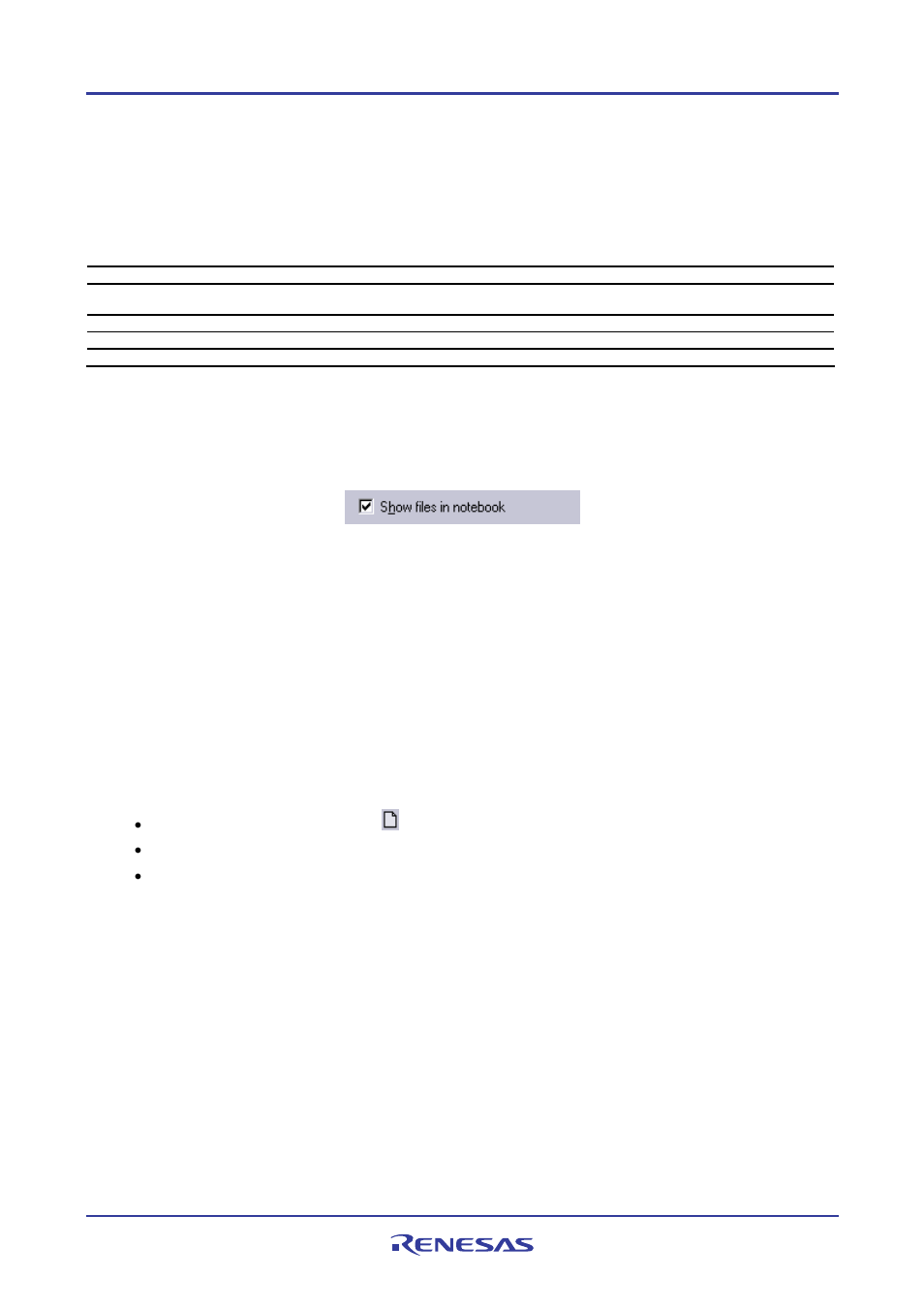 Show files in notebook

RENESAS